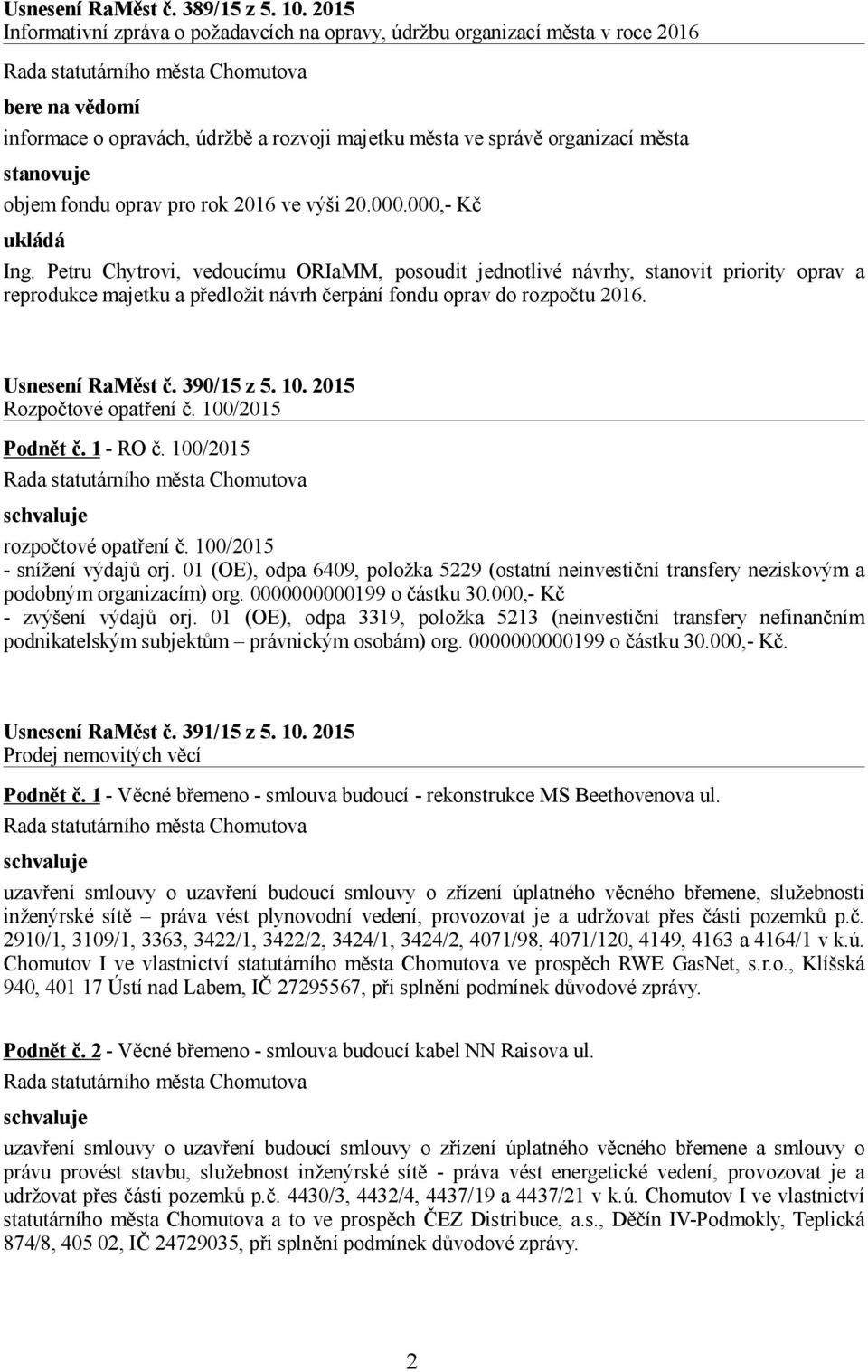 Usnesení RaMěst č. 389/15 z 5. 10. 2015
Informativní zpráva o požadavcích na opravy, údržbu organizací města v roce 2016

Rada statutárního města Chomutova

bere na vědomí
informace o opravách, údržbě a rozvoji majetku města ve správě organizací města

stanovuje
objem fondu oprav pro rok 2016 ve výši 20.000.000,- Kč

ukládá
Ing. Petru Chytrovi, vedoucímu ORIaMM, posoudit jednotlivé návrhy, stanovit priority oprav a reprodukce majetku a předložit návrh čerpání fondu oprav do rozpočtu 2016.

Usnesení RaMěst č. 390/15 z 5. 10. 2015
Rozpočtové opatření č. 100/2015

Podnět č. 1 - RO č. 100/2015

Rada statutárního města Chomutova

schvaluje
rozpočtové opatření č. 100/2015
- snížení výdajů orj. 01 (OE), odpa 6409, položka 5229 (ostatní neinvestiční transfery neziskovým a podobným organizacím) org. 0000000000199 o částku 30.000,- Kč
- zvýšení výdajů orj. 01 (OE), odpa 3319, položka 5213 (neinvestiční transfery nefinančním podnikatelským subjektům – právnickým osobám) org. 0000000000199 o částku 30.000,- Kč.

Usnesení RaMěst č. 391/15 z 5. 10. 2015
Prodej nemovitých věcí

Podnět č. 1 - Věcné břemeno - smlouva budoucí - rekonstrukce MS Beethovenova ul.

Rada statutárního města Chomutova

schvaluje
uzavření smlouvy o uzavření budoucí smlouvy o zřízení úplatného věcného břemene, služebnosti inženýrské sítě – práva vést plynovodní vedení, provozovat je a udržovat přes části pozemků p.č. 2910/1, 3109/1, 3363, 3422/1, 3422/2, 3424/1, 3424/2, 4071/98, 4071/120, 4149, 4163 a 4164/1 v k.ú. Chomutov I ve vlastnictví statutárního města Chomutova ve prospěch RWE GasNet, s.r.o., Klíšská 940, 401 17 Ústí nad Labem, IČ 27295567, při splnění podmínek důvodové zprávy.

Podnět č. 2 - Věcné břemeno - smlouva budoucí kabel NN Raisova ul.

Rada statutárního města Chomutova

schvaluje
uzavření smlouvy o uzavření budoucí smlouvy o zřízení úplatného věcného břemene a smlouvy o právu provést stavbu, služebnost inženýrské sítě - práva vést energetické vedení, provozovat je a udržovat přes části pozemků p.č. 4430/3, 4432/4, 4437/19 a 4437/21 v k.ú. Chomutov I ve vlastnictví statutárního města Chomutova a to ve prospěch ČEZ Distribuce, a.s., Děčín IV-Podmokly, Teplická 874/8, 405 02, IČ 24729035, při splnění podmínek důvodové zprávy.

2